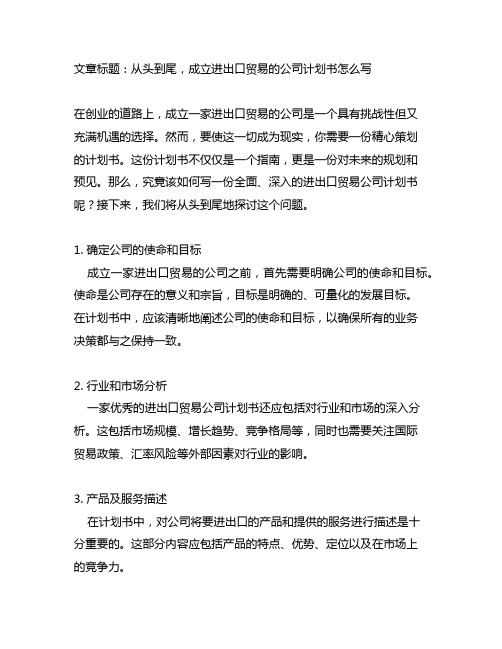 文章标题：从头到尾，成立进出口贸易的公司计划书怎么写

在创业的道路上，成立一家进出口贸易的公司是一个具有挑战性但又充满机遇的选择。然而，要使这一切成为现实，你需要一份精心策划的计划书。这份计划书不仅仅是一个指南，更是一份对未来的规划和预见。那么，究竟该如何写一份全面、深入的进出口贸易公司计划书呢？接下来，我们将从头到尾地探讨这个问题。

1. 确定公司的使命和目标
成立一家进出口贸易的公司之前，首先需要明确公司的使命和目标。使命是公司存在的意义和宗旨，目标是明确的、可量化的发展目标。在计划书中，应该清晰地阐述公司的使命和目标，以确保所有的业务决策都与之保持一致。

2. 行业和市场分析
一家优秀的进出口贸易公司计划书还应包括对行业和市场的深入分析。这包括市场规模、增长趋势、竞争格局等，同时也需要关注国际贸易政策、汇率风险等外部因素对行业的影响。

3. 产品及服务描述
在计划书中，对公司将要进出口的产品和提供的服务进行描述是十分重要的。这部分内容应包括产品的特点、优势、定位以及在市场上的竞争力。